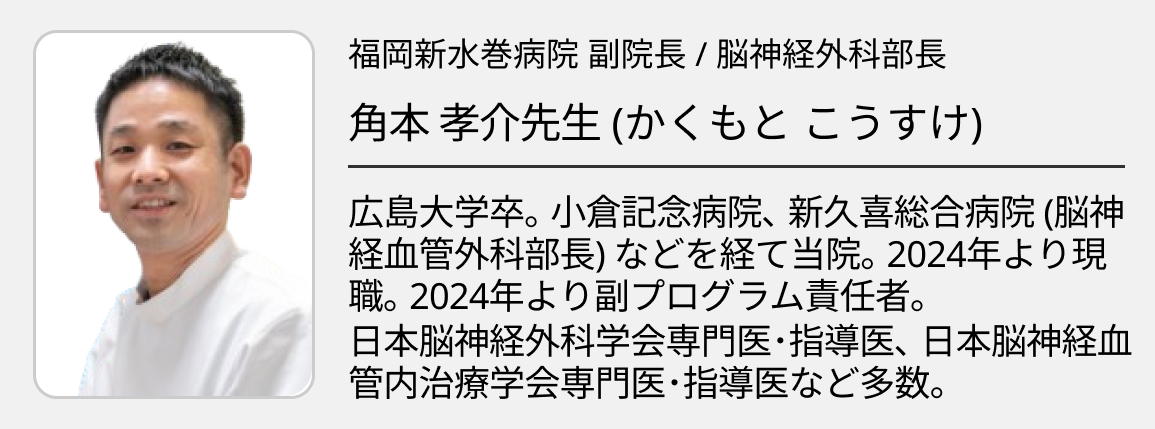 福岡新水巻病院 副院長 / 脳神経外科部長

角本 孝介先生 (かくもと こうすけ)

広島大学卒。小倉記念病院、新久喜総合病院 (脳神経血管外科部長) などを経て当院。2024年より現職。2024年より副プログラム責任者。
日本脳神経外科学会専門医・指導医、日本脳神経血管内治療学会専門医・指導医など多数。